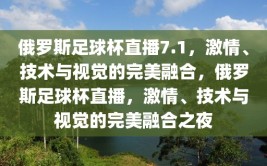 俄罗斯足球杯直播7.1，激情、技术与视觉的完美融合，俄罗斯足球杯直播，激情、技术与视觉的完美融合之夜